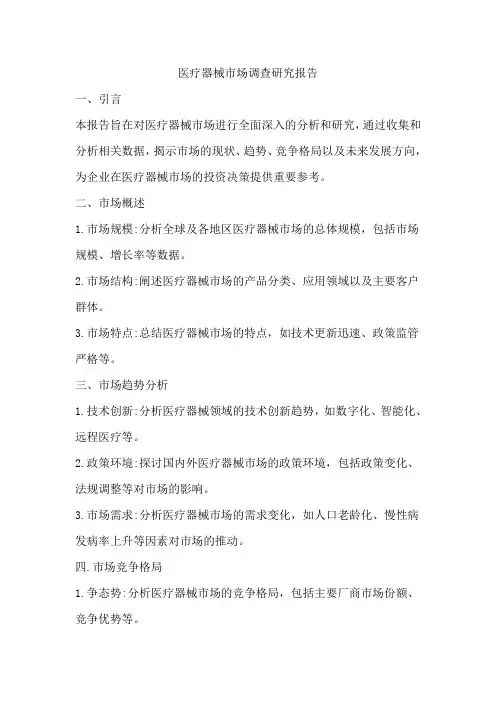 医疗器械市场调查研究报告

一、引言

本报告旨在对医疗器械市场进行全面深入的分析和研究，通过收集和分析相关数据，揭示市场的现状、趋势、竞争格局以及未来发展方向，为企业在医疗器械市场的投资决策提供重要参考。

二、市场概述

1.市场规模:分析全球及各地区医疗器械市场的总体规模，包括市场规模、增长率等数据。

2.市场结构:阐述医疗器械市场的产品分类、应用领域以及主要客户群体。

3.市场特点:总结医疗器械市场的特点，如技术更新迅速、政策监管严格等。

三、市场趋势分析

1.技术创新:分析医疗器械领域的技术创新趋势，如数字化、智能化、远程医疗等。

2.政策环境:探讨国内外医疗器械市场的政策环境，包括政策变化、法规调整等对市场的影响。

3.市场需求:分析医疗器械市场的需求变化，如人口老龄化、慢性病发病率上升等因素对市场的推动。

四.市场竞争格局

1.争态势:分析医疗器械市场的竞争格局，包括主要厂商市场份额、竞争优势等。